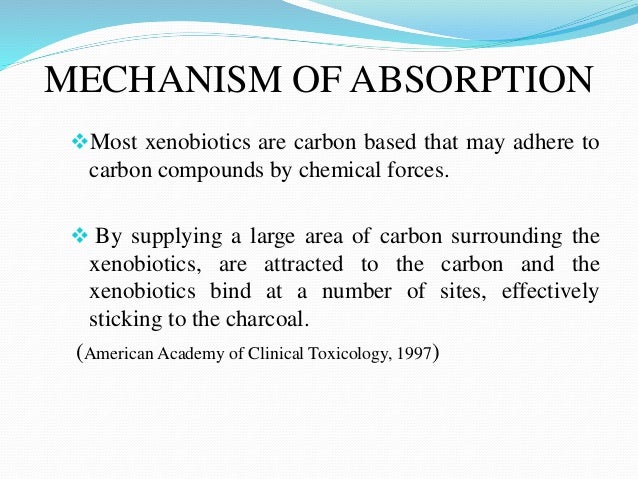 MECHANISM OF ABSORPTION

❖Most xenobiotics are carbon based that may adhere to carbon compounds by chemical forces.

❖ By supplying a large area of carbon surrounding the xenobiotics, are attracted to the carbon and the xenobiotics bind at a number of sites, effectively sticking to the charcoal.

(American Academy of Clinical Toxicology, 1997)